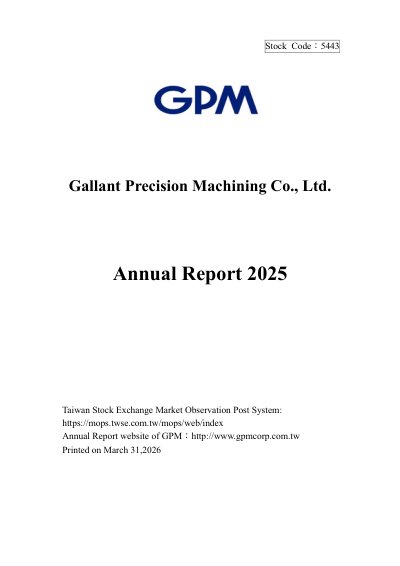 Stock Code：5443

GPM

Gallant Precision Machining Co., Ltd.

Annual Report 2025

Taiwan Stock Exchange Market Observation Post System:
https://mops.twse.com.tw/mops/web/index
Annual Report website of GPM：http://www.gpmcorp.com.tw
Printed on March 31,2026